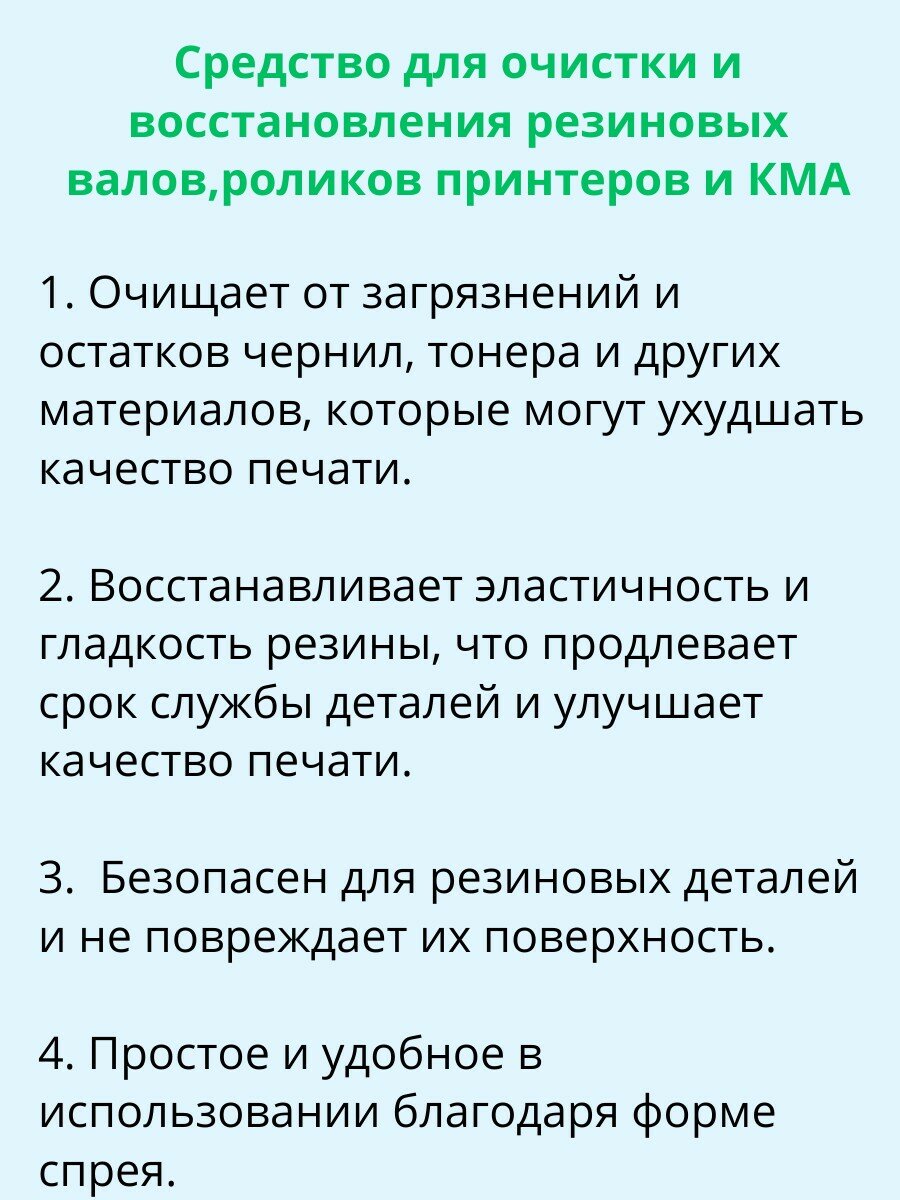 Средство для очистки и восстановления резиновых валов,роликов принтеров и КМА

1. Очищает от загрязнений и остатков чернил, тонера и других материалов, которые могут ухудшать качество печати.

2. Восстанавливает эластичность и гладкость резины, что продлевает срок службы деталей и улучшает качество печати.

3.  Безопасен для резиновых деталей и не повреждает их поверхность.

4. Простое и удобное в использовании благодаря форме спрея.